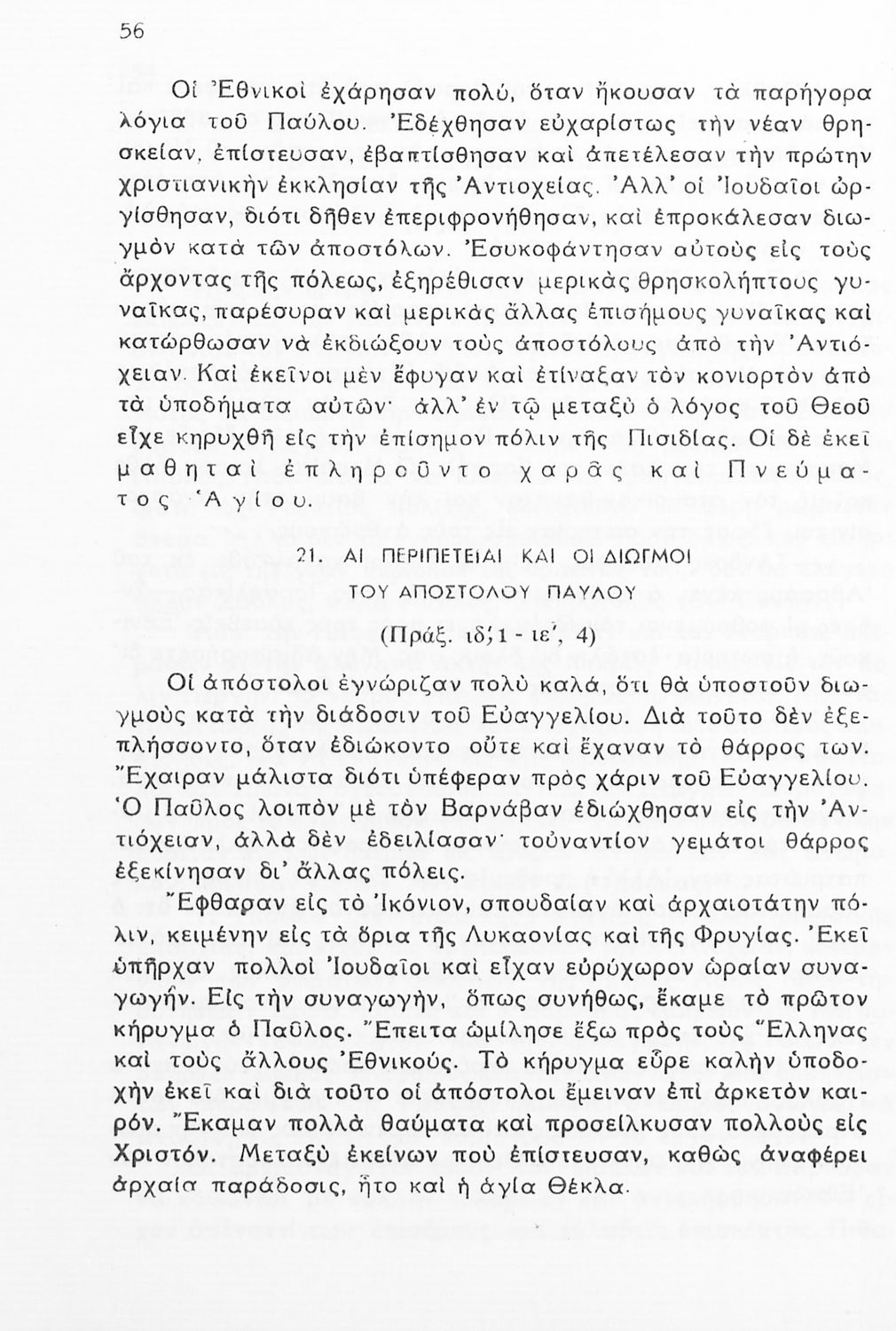 56

Οἱ Ἐθνικοὶ ἐχάρησαν πολύ, ὅταν ἤκουσαν τὰ παρήγορα λόγια τοῦ Παύλου. Ἐδέχθησαν εὐχαρίστως τὴν νέαν θρησκείαν, ἐπίστευσαν, ἐβαπτίσθησαν καὶ ἀπετέλεσαν τὴν πρώτην χριστιανικὴν ἐκκλησίαν τῆς Ἀντιοχείας. Ἀλλ' οἱ Ἰουδαῖοι ὠργίσθησαν, διότι δῆθεν ἐπεριφρονήθησαν, καὶ ἐπροκάλεσαν διωγμὸν κατὰ τῶν ἀποστόλων. Ἐσυκοφάντησαν αὐτοὺς εἰς τοὺς ἄρχοντας τῆς πόλεως, ἐξηρέθισαν μερικὰς θρησκολήπτους γυναῖκας, παρέσυραν καὶ μερικὰς ἄλλας ἐπισήμους γυναῖκας καὶ κατώρθωσαν νὰ ἐκδιώξουν τοὺς ἀποστόλους ἀπὸ τὴν Ἀντιόχειαν. Καὶ ἐκεῖνοι μὲν ἔφυγαν καὶ ἐτίναξαν τὸν κονιορτὸν ἀπὸ τὰ ὑποδήματα αὐτῶν· ἀλλ' ἐν τῷ μεταξὺ ὁ λόγος τοῦ Θεοῦ εἶχε κηρυχθῆ εἰς τὴν ἐπίσημον πόλιν τῆς Πισιδίας. Οἱ δὲ ἐκεῖ μαθηταὶ ἐπληροῦντο χαρᾶς καὶ Πνεύματος Ἁγίου.

21. ΑΙ ΠΕΡΙΠΕΤΕΙΑΙ ΚΑΙ ΟΙ ΔΙΩΓΜΟΙ ΤΟΥ ΑΠΟΣΤΟΛΟΥ ΠΑΥΛΟΥ

(Πράξ. ιδ΄, 1 - ιε΄, 4)

Οἱ ἀπόστολοι ἐγνώριζαν πολὺ καλά, ὅτι θὰ ὑποστοῦν διωγμοὺς κατὰ τὴν διάδοσιν τοῦ Εὐαγγελίου. Διὰ τοῦτο δὲν ἐξεπλήσσοντο, ὅταν ἐδιώκοντο οὔτε καὶ ἔχαναν τὸ θάρρος των. Ἔχαιραν μάλιστα διότι ὑπέφεραν πρὸς χάριν τοῦ Εὐαγγελίου. Ὁ Παῦλος λοιπὸν μὲ τὸν Βαρνάβαν ἐδιώχθησαν εἰς τὴν Ἀντιόχειαν, ἀλλὰ δὲν ἐδειλίασαν· τοὐναντίον γεμάτοι θάρρος ἐξεκίνησαν δι' ἄλλας πόλεις.

Ἔφθασαν εἰς τὸ Ἰκόνιον, σπουδαίαν καὶ ἀρχαιοτάτην πόλιν, κειμένην εἰς τὰ ὅρια τῆς Λυκαονίας καὶ τῆς Φρυγίας. Ἐκεῖ ὑπῆρχαν πολλοὶ Ἰουδαῖοι καὶ εἶχαν εὐρύχωρον ὡραίαν συναγωγήν. Εἰς τὴν συναγωγήν, ὅπως συνήθως, ἔκαμε τὸ πρῶτον κήρυγμα ὁ Παῦλος. Ἔπειτα ὡμίλησε ἔξω πρὸς τοὺς Ἕλληνας καὶ τοὺς ἄλλους Ἐθνικούς. Τὸ κήρυγμα εὗρε καλὴν ὑποδοχὴν ἐκεῖ καὶ διὰ τοῦτο οἱ ἀπόστολοι ἔμειναν ἐπὶ ἀρκετὸν καιρόν. Ἔκαμαν πολλὰ θαύματα καὶ προσείλκυσαν πολλοὺς εἰς Χριστόν. Μεταξὺ ἐκείνων ποὺ ἐπίστευσαν, καθὼς ἀναφέρει ἀρχαία παράδοσις, ἦτο καὶ ἡ ἁγία Θέκλα.